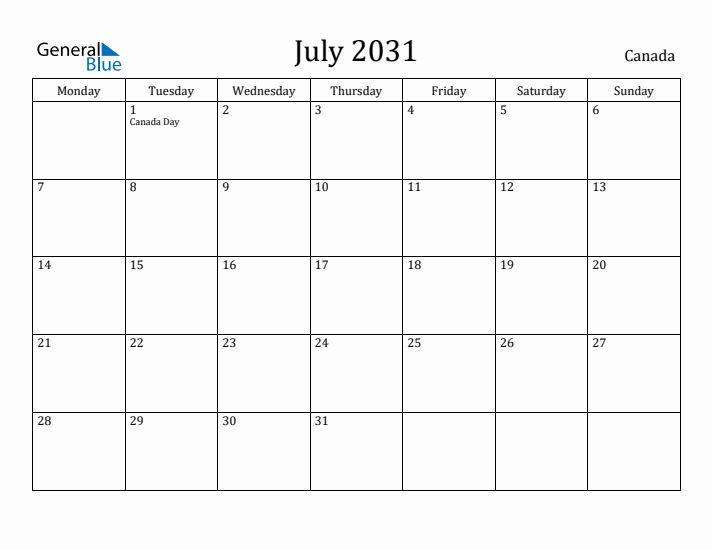 General Blue

July 2031

Canada

| Monday | Tuesday | Wednesday | Thursday | Friday | Saturday | Sunday |
|---|---|---|---|---|---|---|
| | 1 Canada Day | 2 | 3 | 4 | 5 | 6 |
| 7 | 8 | 9 | 10 | 11 | 12 | 13 |
| 14 | 15 | 16 | 17 | 18 | 19 | 20 |
| 21 | 22 | 23 | 24 | 25 | 26 | 27 |
| 28 | 29 | 30 | 31 | | | |